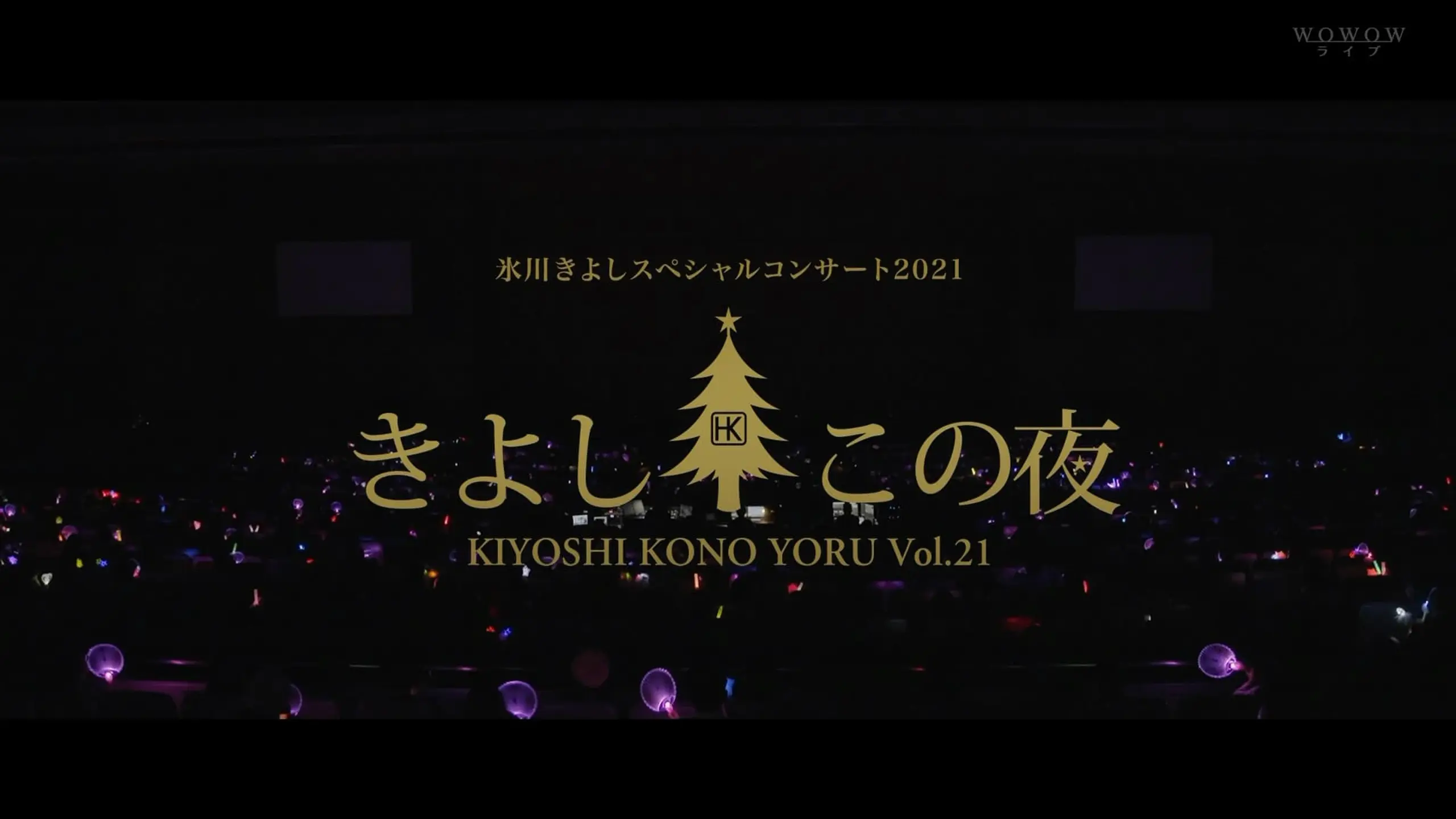 WOWOW
ライブ

氷川きよしスペシャルコンサート2021

きよし HK この夜

KIYOSHI KONO YORU Vol.21